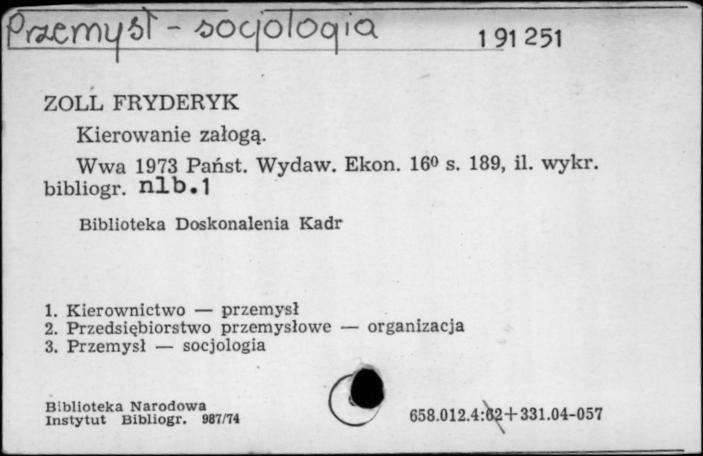 Przemysł - socjologia

1 91 251

ZOLL FRYDERYK

Kierowanie załogą.

Wwa 1973 Państ. Wydaw. Ekon. 16⁰ s. 189, il. wykr. bibliogr. nlb.1

Biblioteka Doskonalenia Kadr

1. Kierownictwo — przemysł
2. Przedsiębiorstwo przemysłowe — organizacja
3. Przemysł — socjologia

Biblioteka Narodowa
Instytut Bibliogr. 987/74

658.012.4:62+331.04-057